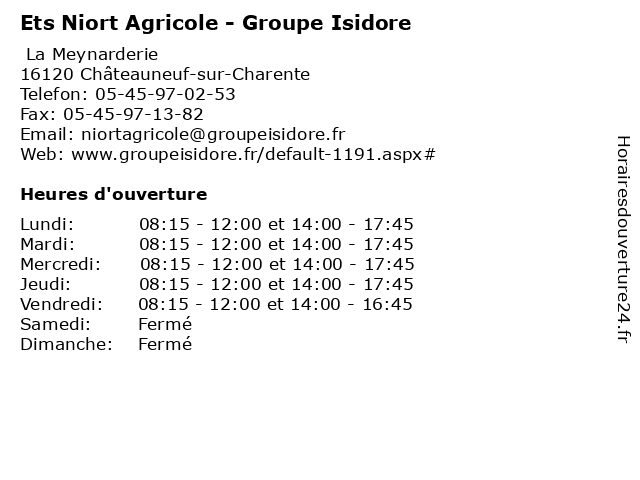 Ets Niort Agricole - Groupe Isidore

La Meynarderie
16120 Châteauneuf-sur-Charente
Telefon: 05-45-97-02-53
Fax: 05-45-97-13-82
Email: niortagricole@groupeisidore.fr
Web: www.groupeisidore.fr/default-1191.aspx#

Heures d'ouverture

Lundi: 08:15 - 12:00 et 14:00 - 17:45
Mardi: 08:15 - 12:00 et 14:00 - 17:45
Mercredi: 08:15 - 12:00 et 14:00 - 17:45
Jeudi: 08:15 - 12:00 et 14:00 - 17:45
Vendredi: 08:15 - 12:00 et 14:00 - 16:45
Samedi: Fermé
Dimanche: Fermé

Horairesdouverture24.fr